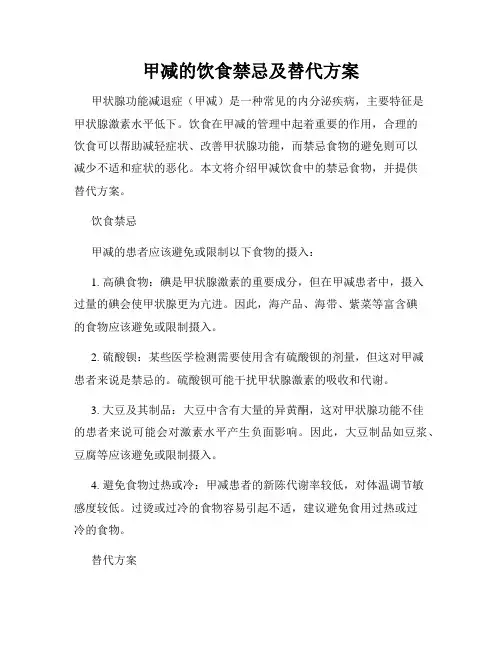 甲减的饮食禁忌及替代方案

甲状腺功能减退症（甲减）是一种常见的内分泌疾病，主要特征是甲状腺激素水平低下。饮食在甲减的管理中起着重要的作用，合理的饮食可以帮助减轻症状、改善甲状腺功能，而禁忌食物的避免则可以减少不适和症状的恶化。本文将介绍甲减饮食中的禁忌食物，并提供替代方案。

饮食禁忌

甲减的患者应该避免或限制以下食物的摄入：

1. 高碘食物：碘是甲状腺激素的重要成分，但在甲减患者中，摄入过量的碘会使甲状腺更为亢进。因此，海产品、海带、紫菜等富含碘的食物应该避免或限制摄入。

2. 硫酸钡：某些医学检测需要使用含有硫酸钡的剂量，但这对甲减患者来说是禁忌的。硫酸钡可能干扰甲状腺激素的吸收和代谢。

3. 大豆及其制品：大豆中含有大量的异黄酮，这对甲状腺功能不佳的患者来说可能会对激素水平产生负面影响。因此，大豆制品如豆浆、豆腐等应该避免或限制摄入。

4. 避免食物过热或冷：甲减患者的新陈代谢率较低，对体温调节敏感度较低。过烫或过冷的食物容易引起不适，建议避免食用过热或过冷的食物。

替代方案